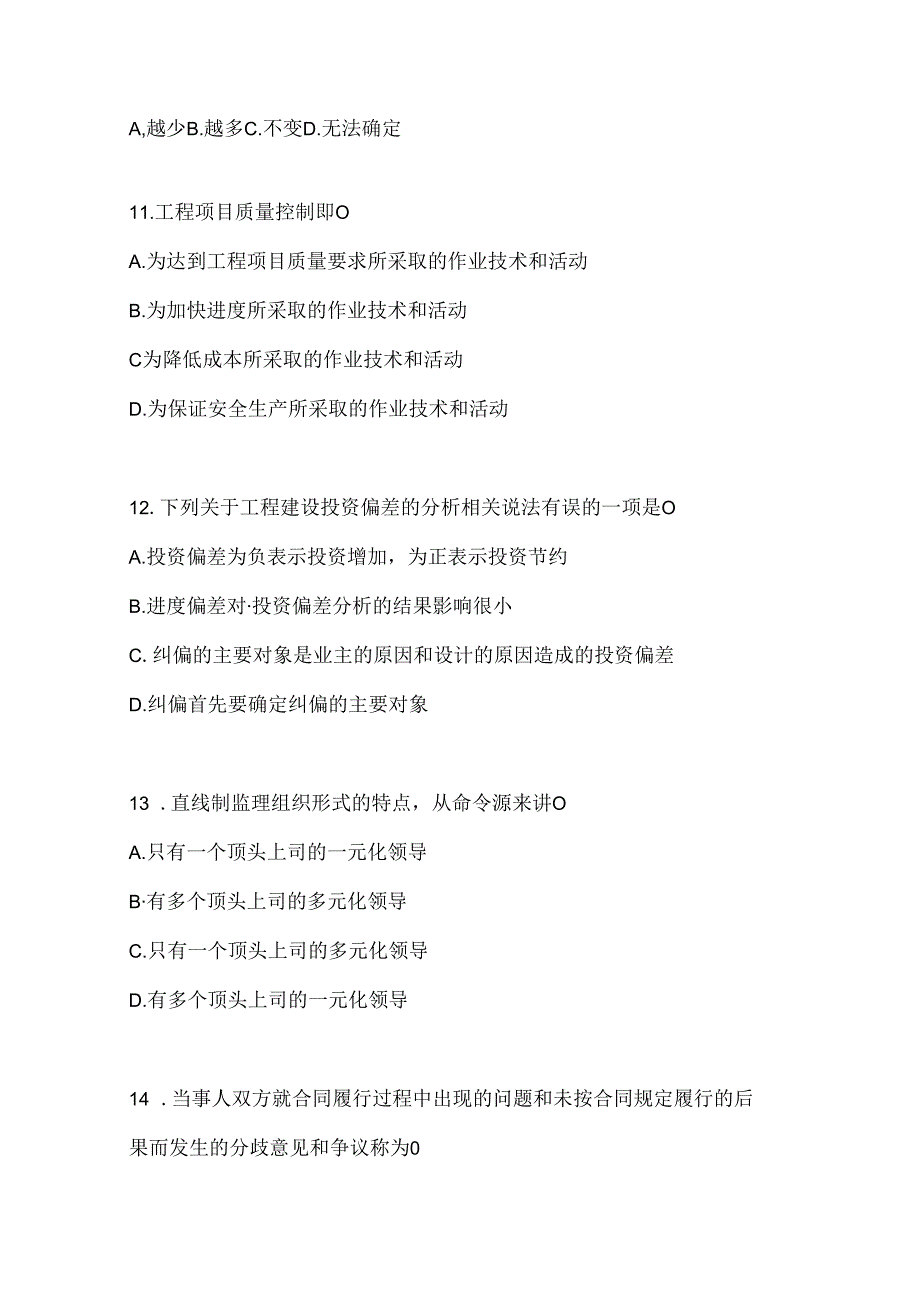 A,越少B.越多C.不变D.无法确定

11.工程项目质量控制即O

A.为达到工程项目质量要求所采取的作业技术和活动

B.为加快进度所采取的作业技术和活动

C为降低成本所采取的作业技术和活动

D.为保证安全生产所采取的作业技术和活动

12. 下列关于工程建设投资偏差的分析相关说法有误的一项是O

A.投资偏差为负表示投资增加，为正表示投资节约

B.进度偏差对·投资偏差分析的结果影响很小

C. 纠偏的主要对象是业主的原因和设计的原因造成的投资偏差

D.纠偏首先要确定纠偏的主要对象

13 . 直线制监理组织形式的特点，从命令源来讲O

A.只有一个顶头上司的一元化领导

B·有多个顶头上司的多元化领导

C.只有一个顶头上司的多元化领导

D.有多个顶头上司的一元化领导

14 . 当事人双方就合同履行过程中出现的问题和未按合同规定履行的后果而发生的分歧意见和争议称为0